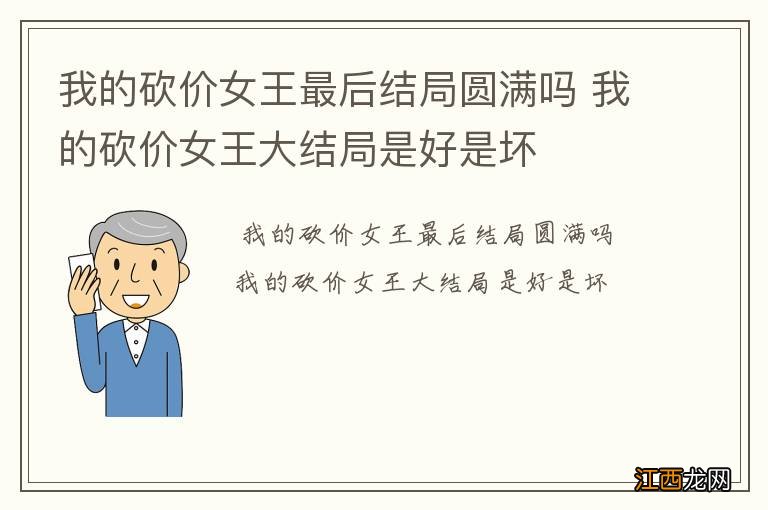 我的砍价女王最后结局圆满吗 我的砍价女王大结局是好是坏

我的砍价女王最后结局圆满吗

我的砍价女王大结局是好是坏

江西龙网